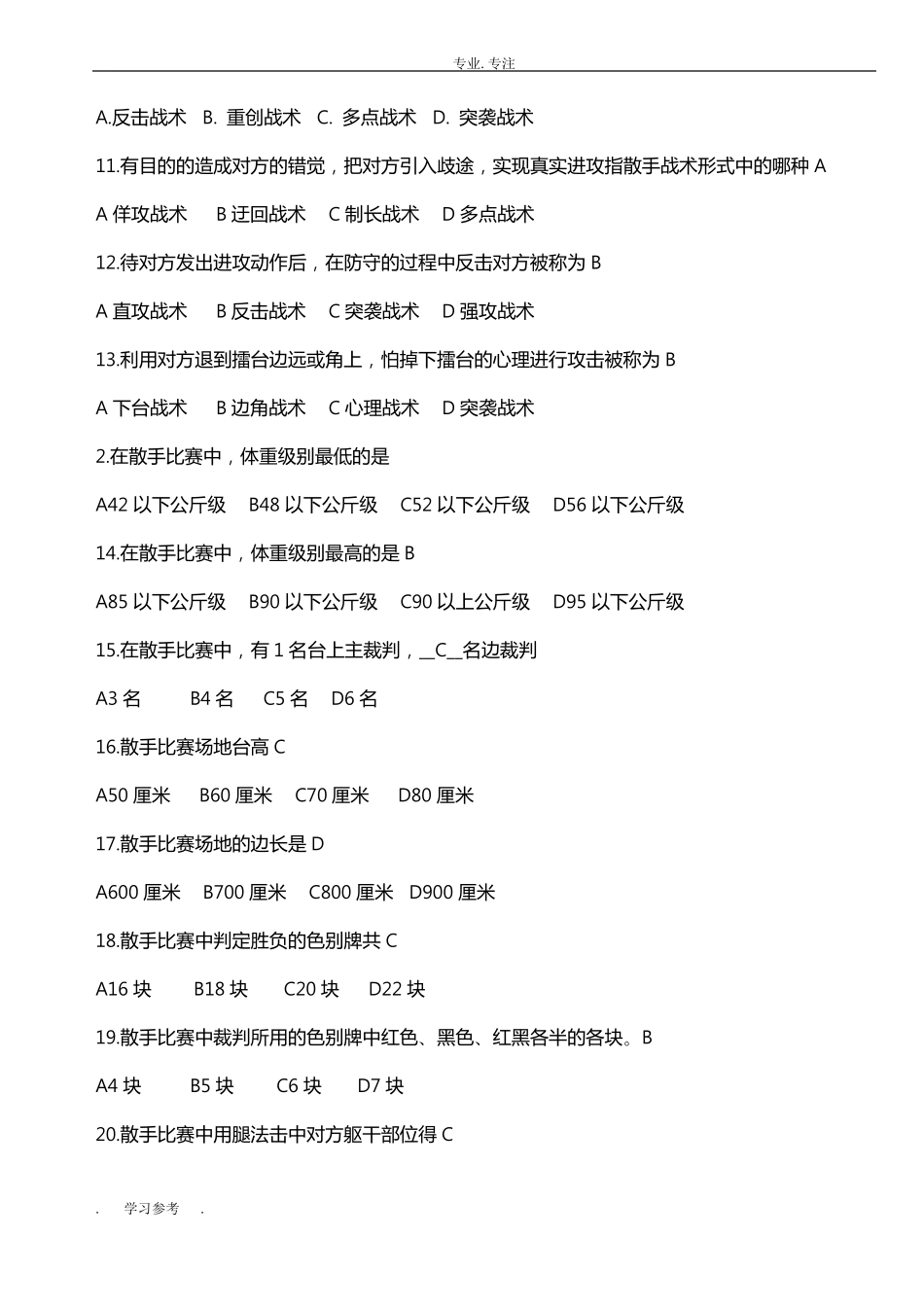 专业. 专注

A.反击战术 B. 重创战术 C. 多点战术 D. 突袭战术

11.有目的的造成对方的错觉，把对方引入歧途，实现真实进攻指散手战术形式中的哪种 A

A 佯攻战术 B 迂回战术 C 制长战术 D 多点战术

12.待对方发出进攻动作后，在防守的过程中反击对方被称为 B

A 直攻战术 B 反击战术 C 突袭战术 D 强攻战术

13.利用对方退到擂台边远或角上，怕掉下擂台的心理进行攻击被称为 B

A 下台战术 B 边角战术 C 心理战术 D 突袭战术

2.在散手比赛中，体重级别最低的是

A42 以下公斤级 B48 以下公斤级 C52 以下公斤级 D56 以下公斤级

14.在散手比赛中，体重级别最高的是 B

A85 以下公斤级 B90 以下公斤级 C90 以上公斤级 D95 以下公斤级

15.在散手比赛中，有 1 名台上主裁判，__C__名边裁判

A3 名 B4 名 C5 名 D6 名

16.散手比赛场地台高 C

A50 厘米 B60 厘米 C70 厘米 D80 厘米

17.散手比赛场地的边长是 D

A600 厘米 B700 厘米 C800 厘米 D900 厘米

18.散手比赛中判定胜负的色别牌共 C

A16 块 B18 块 C20 块 D22 块

19.散手比赛中裁判所用的色别牌中红色、黑色、红黑各半的各块。B

A4 块 B5 块 C6 块 D7 块

20.散手比赛中用腿法击中对方躯干部位得 C

. 学习参考 .